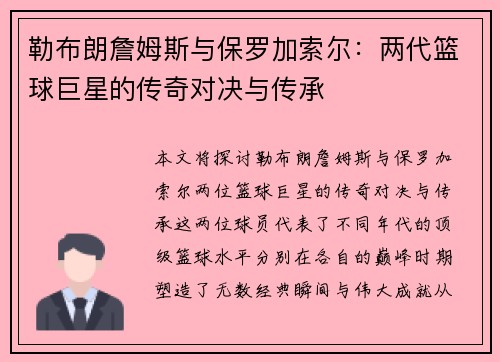 勒布朗詹姆斯与保罗加索尔：两代篮球巨星的传奇对决与传承

本文将探讨勒布朗詹姆斯与保罗加索尔两位篮球巨星的传奇对决与传承这两位球员代表了不同年代的顶级篮球水平分别在各自的巅峰时期塑造了无数经典瞬间与伟大成就从